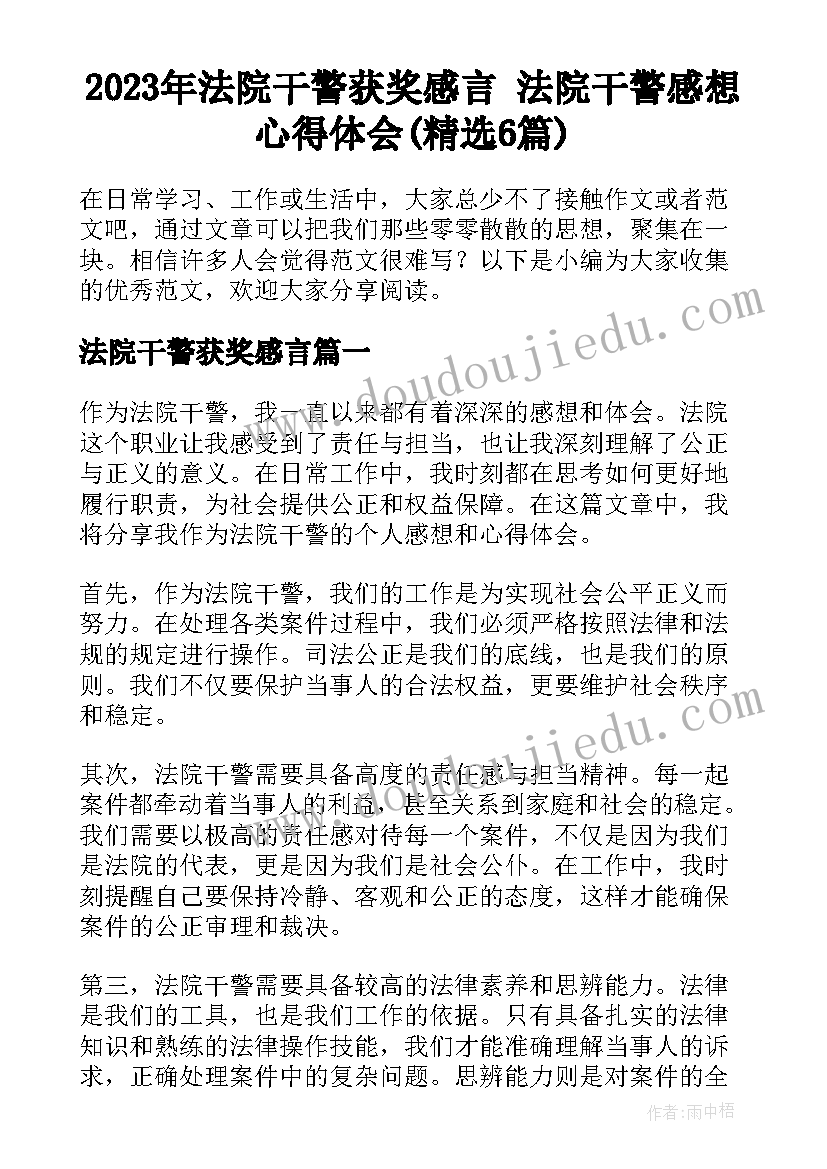 2023年法院干警获奖感言 法院干警感想心得体会(精选6篇)

在日常学习、工作或生活中，大家总少不了接触作文或者范文吧，通过文章可以把我们那些零零散散的思想，聚集在一块。相信许多人会觉得范文很难写？以下是小编为大家收集的优秀范文，欢迎大家分享阅读。

法院干警获奖感言篇一

作为法院干警，我一直以来都有着深深的感想和体会。法院这个职业让我感受到了责任与担当，也让我深刻理解了公正与正义的意义。在日常工作中，我时刻都在思考如何更好地履行职责，为社会提供公正和权益保障。在这篇文章中，我将分享我作为法院干警的个人感想和心得体会。

首先，作为法院干警，我们的工作是为实现社会公平正义而努力。在处理各类案件过程中，我们必须严格按照法律和法规的规定进行操作。司法公正是我们的底线，也是我们的原则。我们不仅要保护当事人的合法权益，更要维护社会秩序和稳定。

其次，法院干警需要具备高度的责任感与担当精神。每一起案件都牵动着当事人的利益，甚至关系到家庭和社会的稳定。我们需要以极高的责任感对待每一个案件，不仅是因为我们是法院的代表，更是因为我们是社会公仆。在工作中，我时刻提醒自己要保持冷静、客观和公正的态度，这样才能确保案件的公正审理和裁决。

第三，法院干警需要具备较高的法律素养和思辨能力。法律是我们的工具，也是我们工作的依据。只有具备扎实的法律知识和熟练的法律操作技能，我们才能准确理解当事人的诉求，正确处理案件中的复杂问题。思辨能力则是对案件的全

www.doudoujiedu.com

www.doudoujiedu.com

作者：雨中梧